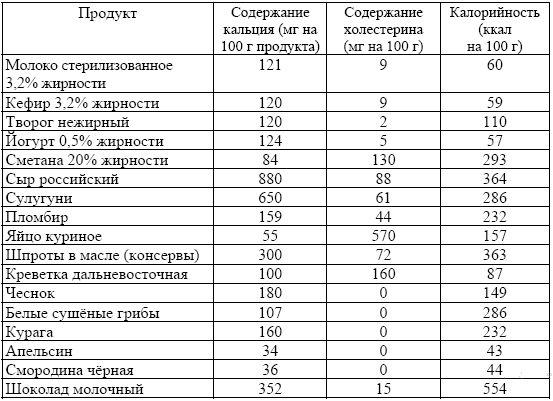 | Продукт | Содержание кальция (мг на 100 г продукта) | Содержание холестерина (мг на 100 г) | Калорийность (ккал на 100 г) |
|---|---|---|---|
| Молоко стерилизованное 3,2% жирности | 121 | 9 | 60 |
| Кефир 3,2% жирности | 120 | 9 | 59 |
| Творог нежирный | 120 | 2 | 110 |
| Йогурт 0,5% жирности | 124 | 5 | 57 |
| Сметана 20% жирности | 84 | 130 | 293 |
| Сыр российский | 880 | 88 | 364 |
| Сулугуни | 650 | 61 | 286 |
| Пломбир | 159 | 44 | 232 |
| Яйцо куриное | 55 | 570 | 157 |
| Шпроты в масле (консервы) | 300 | 72 | 363 |
| Креветка дальневосточная | 100 | 160 | 87 |
| Чеснок | 180 | 0 | 149 |
| Белые сушёные грибы | 107 | 0 | 286 |
| Курага | 160 | 0 | 232 |
| Апельсин | 34 | 0 | 43 |
| Смородина чёрная | 36 | 0 | 44 |
| Шоколад молочный | 352 | 15 | 554 |